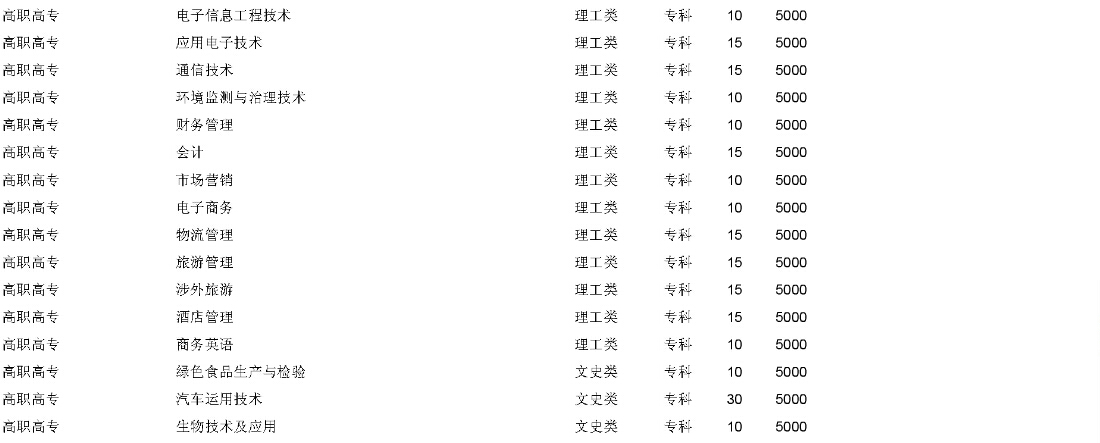 | 高职高专 | 电子信息工程技术 | 理工类 | 专科 | 10 | 5000 |
|---|---|---|---|---|---|
| 高职高专 | 应用电子技术 | 理工类 | 专科 | 15 | 5000 |
| 高职高专 | 通信技术 | 理工类 | 专科 | 15 | 5000 |
| 高职高专 | 环境监测与治理技术 | 理工类 | 专科 | 10 | 5000 |
| 高职高专 | 财务管理 | 理工类 | 专科 | 10 | 5000 |
| 高职高专 | 会计 | 理工类 | 专科 | 15 | 5000 |
| 高职高专 | 市场营销 | 理工类 | 专科 | 10 | 5000 |
| 高职高专 | 电子商务 | 理工类 | 专科 | 10 | 5000 |
| 高职高专 | 物流管理 | 理工类 | 专科 | 15 | 5000 |
| 高职高专 | 旅游管理 | 理工类 | 专科 | 15 | 5000 |
| 高职高专 | 涉外旅游 | 理工类 | 专科 | 15 | 5000 |
| 高职高专 | 酒店管理 | 理工类 | 专科 | 15 | 5000 |
| 高职高专 | 商务英语 | 理工类 | 专科 | 10 | 5000 |
| 高职高专 | 绿色食品生产与检验 | 文史类 | 专科 | 10 | 5000 |
| 高职高专 | 汽车运用技术 | 文史类 | 专科 | 30 | 5000 |
| 高职高专 | 生物技术及应用 | 文史类 | 专科 | 10 | 5000 |